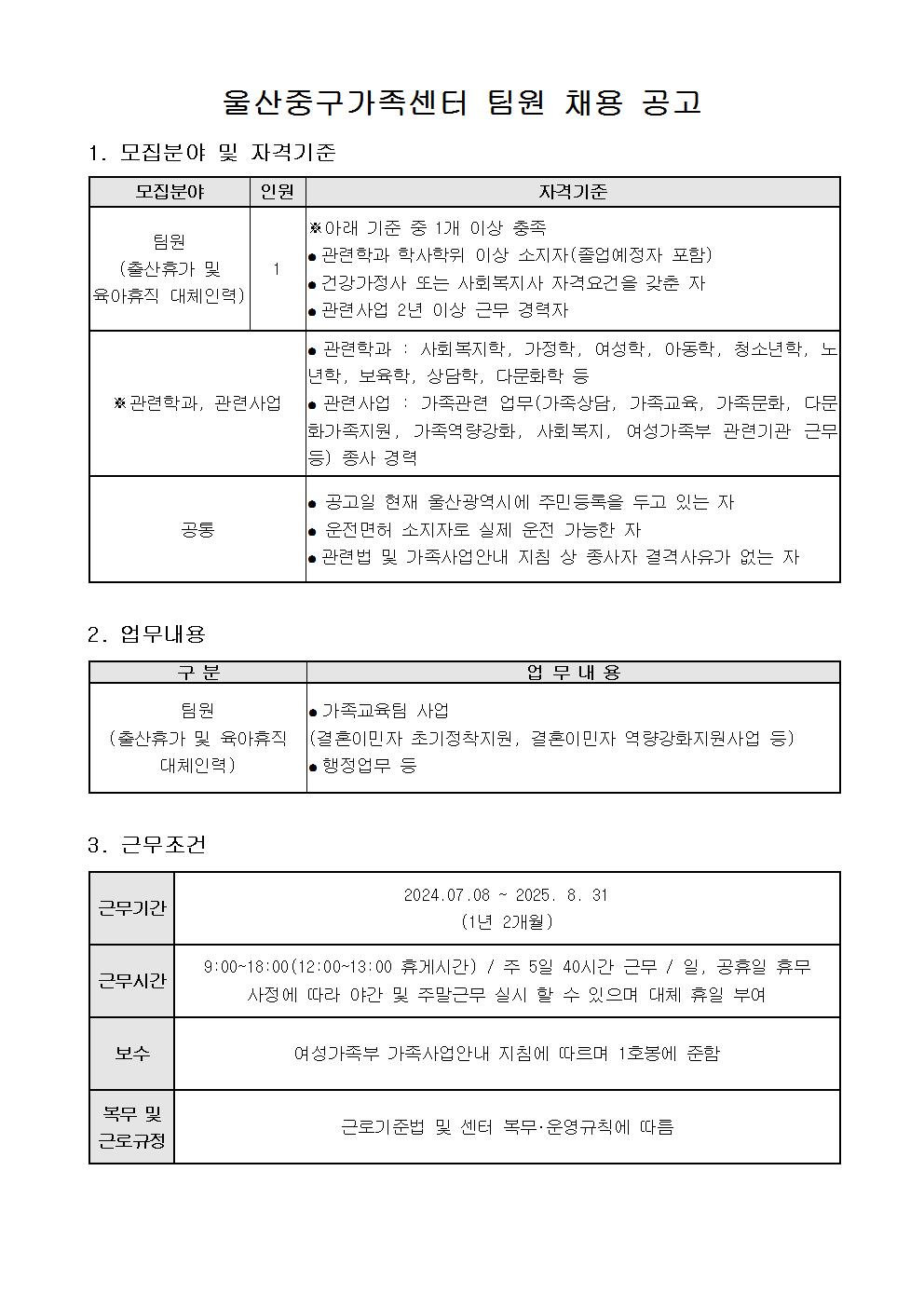 울산중구가족센터 팀원 채용 공고

1. 모집분야 및 자격기준

| 모집분야 | 인원 | 자격기준 |
|---|---|---|
| 팀원 (출산휴가 및 육아휴직 대체인력) | 1 | ※아래 기준 중 1개 이상 충족 • 관련학과 학사학위 이상 소지자(졸업예정자 포함) • 건강가정사 또는 사회복지사 자격요건을 갖춘 자 • 관련사업 2년 이상 근무 경력자 |
| ※관련학과, 관련사업 | | • 관련학과 : 사회복지학, 가정학, 여성학, 아동학, 청소년학, 노년학, 보육학, 상담학, 다문화학 등 • 관련사업 : 가족관련 업무(가족상담, 가족교육, 가족문화, 다문화가족지원, 가족역량강화, 사회복지, 여성가족부 관련기관 근무 등) 종사 경력 |
| 공통 | | • 공고일 현재 울산광역시에 주민등록을 두고 있는 자 • 운전면허 소지자로 실제 운전 가능한 자 • 관련법 및 가족사업안내 지침 상 종사자 결격사유가 없는 자 |

2. 업무내용

| 구 분 | 업 무 내 용 |
|---|---|
| 팀원 (출산휴가 및 육아휴직 대체인력) | • 가족교육팀 사업 (결혼이민자 초기정착지원, 결혼이민자 역량강화지원사업 등) • 행정업무 등 |

3. 근무조건

| 근무기간 | 2024.07.08 ~ 2025. 8. 31 (1년 2개월) |
|---|---|
| 근무시간 | 9:00~18:00(12:00~13:00 휴게시간) / 주 5일 40시간 근무 / 일, 공휴일 휴무 사정에 따라 야간 및 주말근무 실시 할 수 있으며 대체 휴일 부여 |
| 보수 | 여성가족부 가족사업안내 지침에 따르며 1호봉에 준함 |
| 복무 및 근로규정 | 근로기준법 및 센터 복무·운영규칙에 따름 |